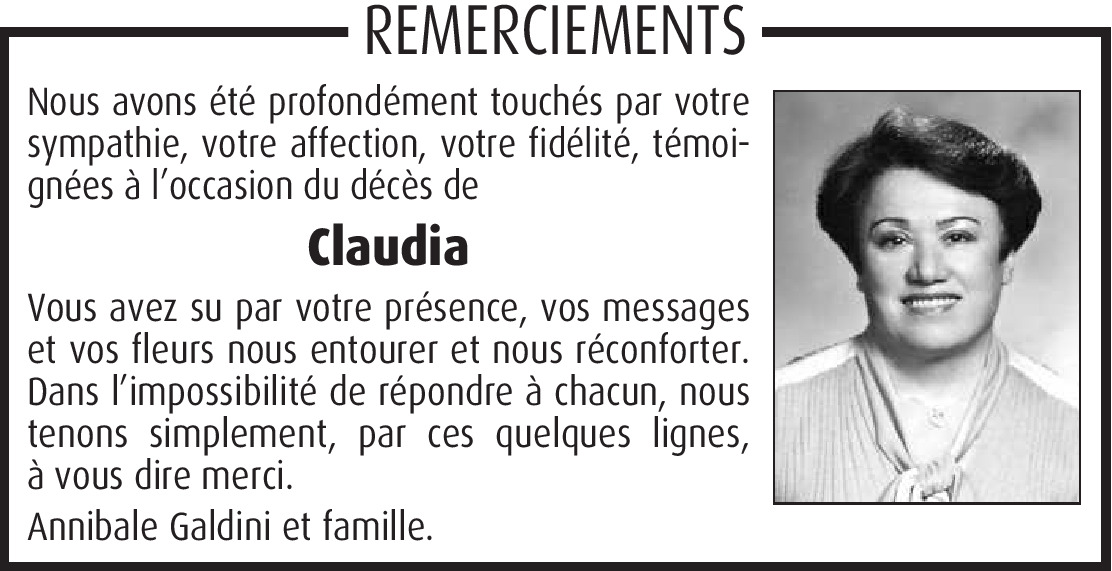 REMERCIEMENTS

Nous avons été profondément touchés par votre sympathie, votre affection, votre fidélité, témoignées à l'occasion du décès de

Claudia

Vous avez su par votre présence, vos messages et vos fleurs nous entourer et nous réconforter. Dans l'impossibilité de répondre à chacun, nous tenons simplement, par ces quelques lignes, à vous dire merci.

Annibale Galdini et famille.